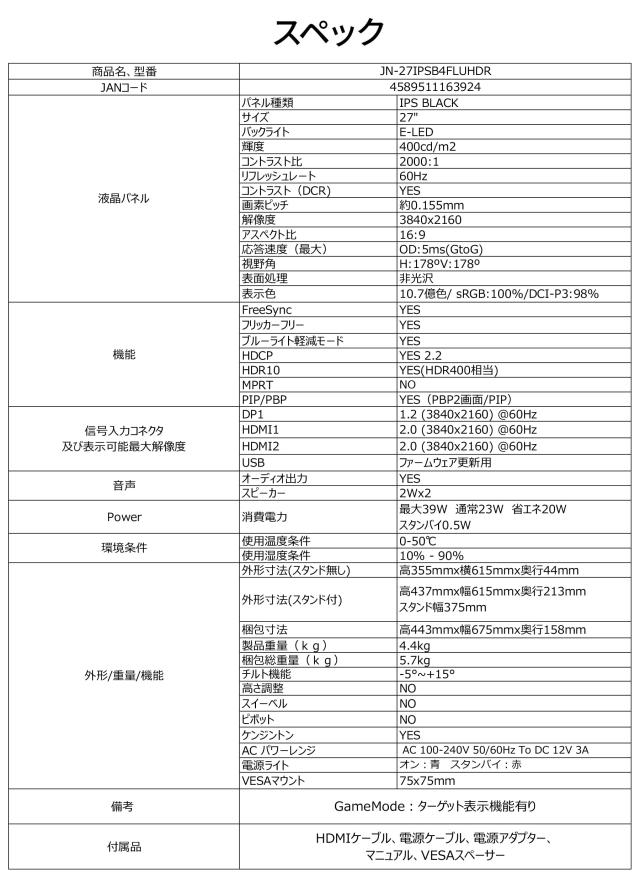 スペック

| 商品名、型番 | JN-27IPSB4FLUHDR | |
|---|---|---|
| JANコード | 4589511163924 | |
| 液晶パネル | パネル種類 | IPS BLACK |
| | サイズ | 27" |
| | バックライト | E-LED |
| | 輝度 | 400cd/m2 |
| | コントラスト比 | 2000:1 |
| | リフレッシュレート | 60Hz |
| | コントラスト（DCR） | YES |
| | 画素ピッチ | 約0.155mm |
| | 解像度 | 3840x2160 |
| | アスペクト比 | 16:9 |
| | 応答速度（最大） | OD:5ms(GtoG) |
| | 視野角 | H:178ºV:178º |
| | 表面処理 | 非光沢 |
| | 表示色 | 10.7億色/ sRGB:100%/DCI-P3:98% |
| 機能 | FreeSync | YES |
| | フリッカーフリー | YES |
| | ブルーライト軽減モード | YES |
| | HDCP | YES 2.2 |
| | HDR10 | YES(HDR400相当) |
| | MPRT | NO |
| | PIP/PBP | YES（PBP2画面/PIP） |
| 信号入力コネクタ 及び表示可能最大解像度 | DP1 | 1.2 (3840x2160) @60Hz |
| | HDMI1 | 2.0 (3840x2160) @60Hz |
| | HDMI2 | 2.0 (3840x2160) @60Hz |
| | USB | ファームウェア更新用 |
| 音声 | オーディオ出力 | YES |
| | スピーカー | 2Wx2 |
| Power | 消費電力 | 最大39W 通常23W 省エネ20W スタンバイ0.5W |
| 環境条件 | 使用温度条件 | 0-50℃ |
| | 使用湿度条件 | 10% - 90% |
| 外形/重量/機能 | 外形寸法(スタンド無し) | 高355mmx横615mmx奥行44mm |
| | 外形寸法(スタンド付) | 高437mmx幅615mmx奥行213mm スタンド幅375mm |
| | 梱包寸法 | 高443mmx幅675mmx奥行158mm |
| | 製品重量（kg） | 4.4kg |
| | 梱包総重量（kg） | 5.7kg |
| | チルト機能 | -5°~+15° |
| | 高さ調整 | NO |
| | スイーベル | NO |
| | ピボット | NO |
| | ケンジントン | YES |
| | AC パワーレンジ | AC 100-240V 50/60Hz To DC 12V 3A |
| | 電源ライト | オン：青 スタンバイ：赤 |
| | VESAマウント | 75x75mm |
| 備考 | GameMode：ターゲット表示機能有り | |
| 付属品 | HDMIケーブル、電源ケーブル、電源アダプター、マニュアル、VESAスペーサー | |